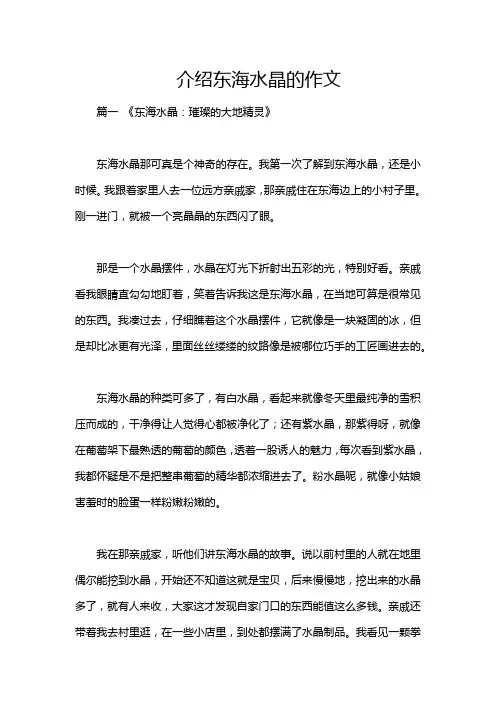 介绍东海水晶的作文

篇一 《东海水晶：璀璨的大地精灵》

东海水晶那可真是个神奇的存在。我第一次了解到东海水晶，还是小时候。我跟着家里人去一位远方亲戚家，那亲戚住在东海边上的小村子里。刚一进门，就被一个亮晶晶的东西闪了眼。

那是一个水晶摆件，水晶在灯光下折射出五彩的光，特别好看。亲戚看我眼睛直勾勾地盯着，笑着告诉我这是东海水晶，在当地可算是很常见的东西。我凑过去，仔细瞧着这个水晶摆件，它就像是一块凝固的冰，但是却比冰更有光泽，里面丝丝缕缕的纹路像是被哪位巧手的工匠画进去的。

东海水晶的种类可多了，有白水晶，看起来就像冬天里最纯净的雪积压而成的，干净得让人觉得心都被净化了；还有紫水晶，那紫得呀，就像在葡萄架下最熟透的葡萄的颜色，透着一股诱人的魅力，每次看到紫水晶，我都怀疑是不是把整串葡萄的精华都浓缩进去了。粉水晶呢，就像小姑娘害羞时的脸蛋一样粉嫩粉嫩的。

我在那亲戚家，听他们讲东海水晶的故事。说以前村里的人就在地里偶尔能挖到水晶，开始还不知道这就是宝贝，后来慢慢地，挖出来的水晶多了，就有人来收，大家这才发现自家门口的东西能值这么多钱。亲戚还带着我去村里逛，在一些小店里，到处都摆满了水晶制品。我看见一颗拳